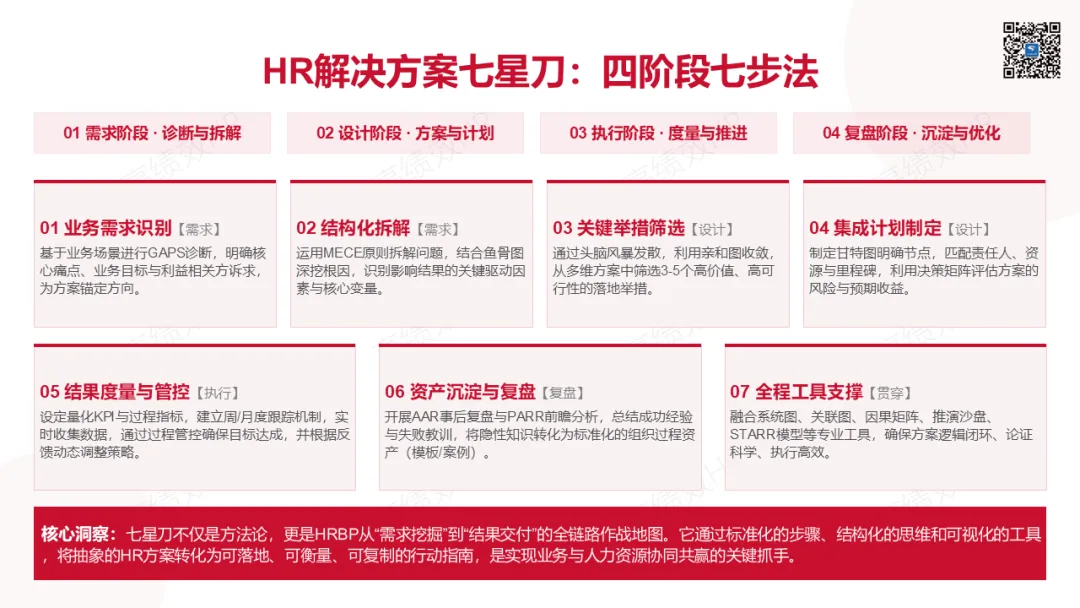 HR解决方案七星刀：四阶段七步法

01 需求阶段 · 诊断与拆解

02 设计阶段 · 方案与计划

03 执行阶段 · 度量与推进

04 复盘阶段 · 沉淀与优化

01 业务需求识别【需求】
基于业务场景进行GAPS诊断，明确核心痛点、业务目标与利益相关方诉求，为方案锚定方向。

02 结构化拆解【需求】
运用MECE原则拆解问题，结合鱼骨图深挖根因，识别影响结果的关键驱动因素与核心变量。

03 关键举措筛选【设计】
通过头脑风暴发散，利用亲和图收敛，从多维方案中筛选3-5个高价值、高可行性的落地举措。

04 集成计划制定【设计】
制定甘特图明确节点，匹配责任人、资源与里程碑，利用决策矩阵评估方案的风险与预期收益。

05 结果度量与管控【执行】
设定量化KPI与过程指标，建立周/月度跟踪机制，实时收集数据，通过过程管控确保目标达成，并根据反馈动态调整策略。

06 资产沉淀与复盘【复盘】
开展AAR事后复盘与PARR前瞻分析，总结成功经验与失败教训，将隐性知识转化为标准化的组织过程资产（模板/案例）。

07 全程工具支撑【贯穿】
融合系统图、关联图、因果矩阵、推演沙盘、STARR模型等专业工具，确保方案逻辑闭环、论证科学、执行高效。

核心洞察：七星刀不仅是方法论，更是HRBP从“需求挖掘”到“结果交付”的全链路作战地图。它通过标准化的步骤、结构化的思维和可视化的工具，将抽象的HR方案转化为可落地、可衡量、可复制的行动指南，是实现业务与人力资源协同共赢的关键抓手。